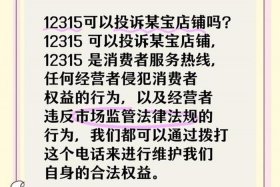 12315可以投诉某宝店铺吗?
12315 可以投诉某宝店铺，12315 是消费者服务热线，任何经营者侵犯消费者权益的行为，以及经营者违反市场监管法律法规的行为，我们都可以通过拨打这个电话来进行维护我们自身的合法权益。